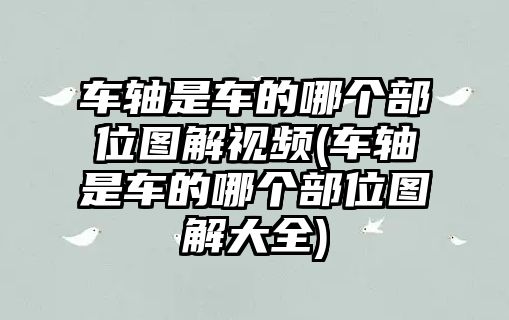 车轴是车的哪个部位图解视频(车轴是车的哪个部位图解大全)